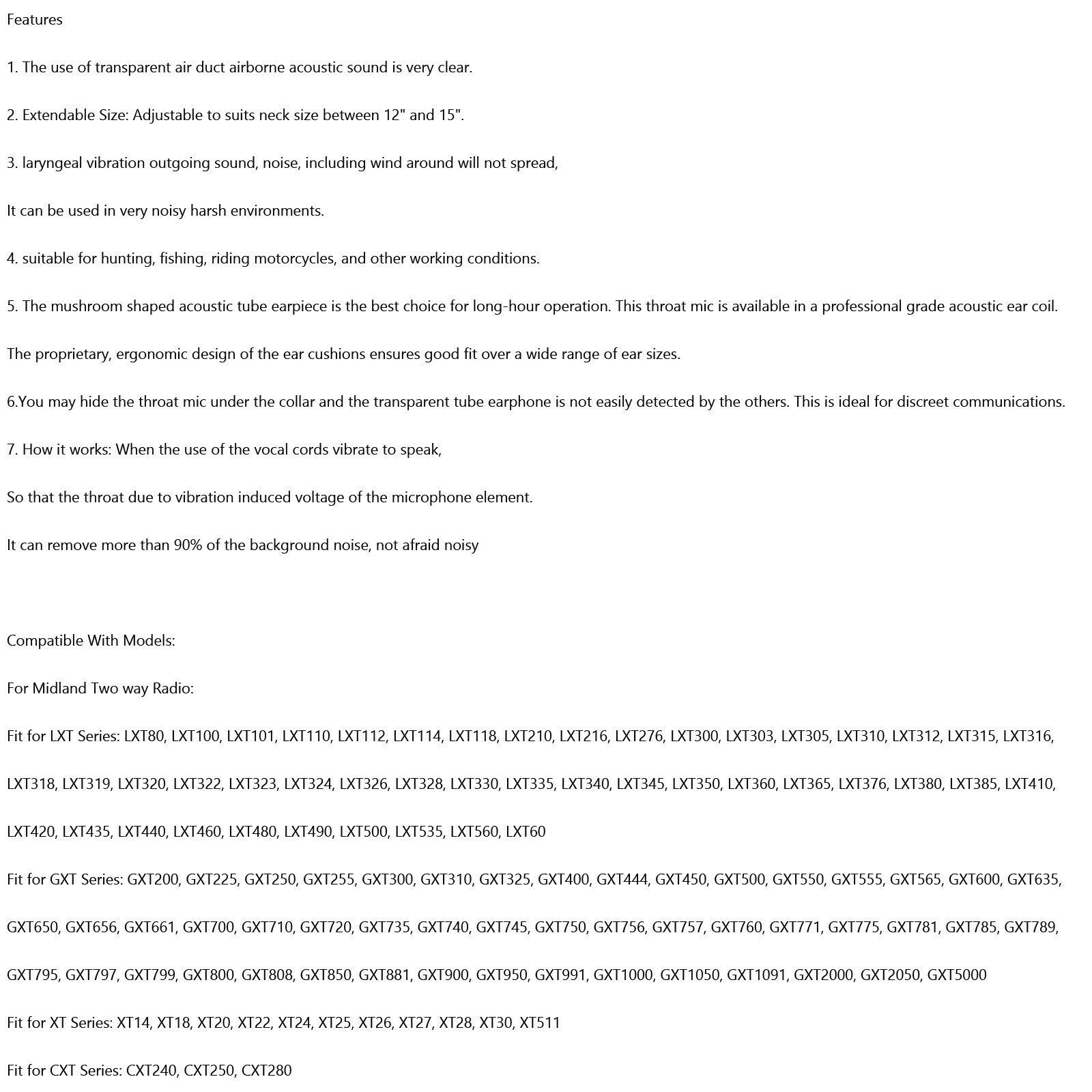 Features

1. The use of transparent air duct airborne acoustic sound is very clear.

2. Extendable Size: Adjustable to suits neck size between 12" and 15".

3. laryngeal vibration outgoing sound, noise, including wind around will not spread,

It can be used in very noisy harsh environments.

4. suitable for hunting, fishing, riding motorcycles, and other working conditions.

5. The mushroom shaped acoustic tube earpiece is the best choice for long-hour operation. This throat mic is available in a professional grade acoustic ear coil.

The proprietary, ergonomic design of the ear cushions ensures good fit over a wide range of ear sizes.

6.You may hide the throat mic under the collar and the transparent tube earphone is not easily detected by the others. This is ideal for discreet communications.

7. How it works: When the use of the vocal cords vibrate to speak,

So that the throat due to vibration induced voltage of the microphone element.

It can remove more than 90% of the background noise, not afraid noisy

Compatible With Models:

For Midland Two way Radio:

Fit for LXT Series: LXT80, LXT100, LXT101, LXT110, LXT112, LXT114, LXT118, LXT210, LXT216, LXT276, LXT300, LXT303, LXT305, LXT310, LXT312, LXT315, LXT316,

LXT318, LXT319, LXT320, LXT322, LXT323, LXT324, LXT326, LXT328, LXT330, LXT335, LXT340, LXT345, LXT350, LXT360, LXT365, LXT376, LXT380, LXT385, LXT410,

LXT420, LXT435, LXT440, LXT460, LXT480, LXT490, LXT500, LXT535, LXT560, LXT60

Fit for GXT Series: GXT200, GXT225, GXT250, GXT255, GXT300, GXT310, GXT325, GXT400, GXT444, GXT450, GXT500, GXT550, GXT555, GXT565, GXT600, GXT635,

GXT650, GXT656, GXT661, GXT700, GXT710, GXT720, GXT735, GXT740, GXT745, GXT750, GXT756, GXT757, GXT760, GXT771, GXT775, GXT781, GXT785, GXT789,

GXT795, GXT797, GXT799, GXT800, GXT808, GXT850, GXT881, GXT900, GXT950, GXT991, GXT1000, GXT1050, GXT1091, GXT2000, GXT2050, GXT5000

Fit for XT Series: XT14, XT18, XT20, XT22, XT24, XT25, XT26, XT27, XT28, XT30, XT511

Fit for CXT Series: CXT240, CXT250, CXT280